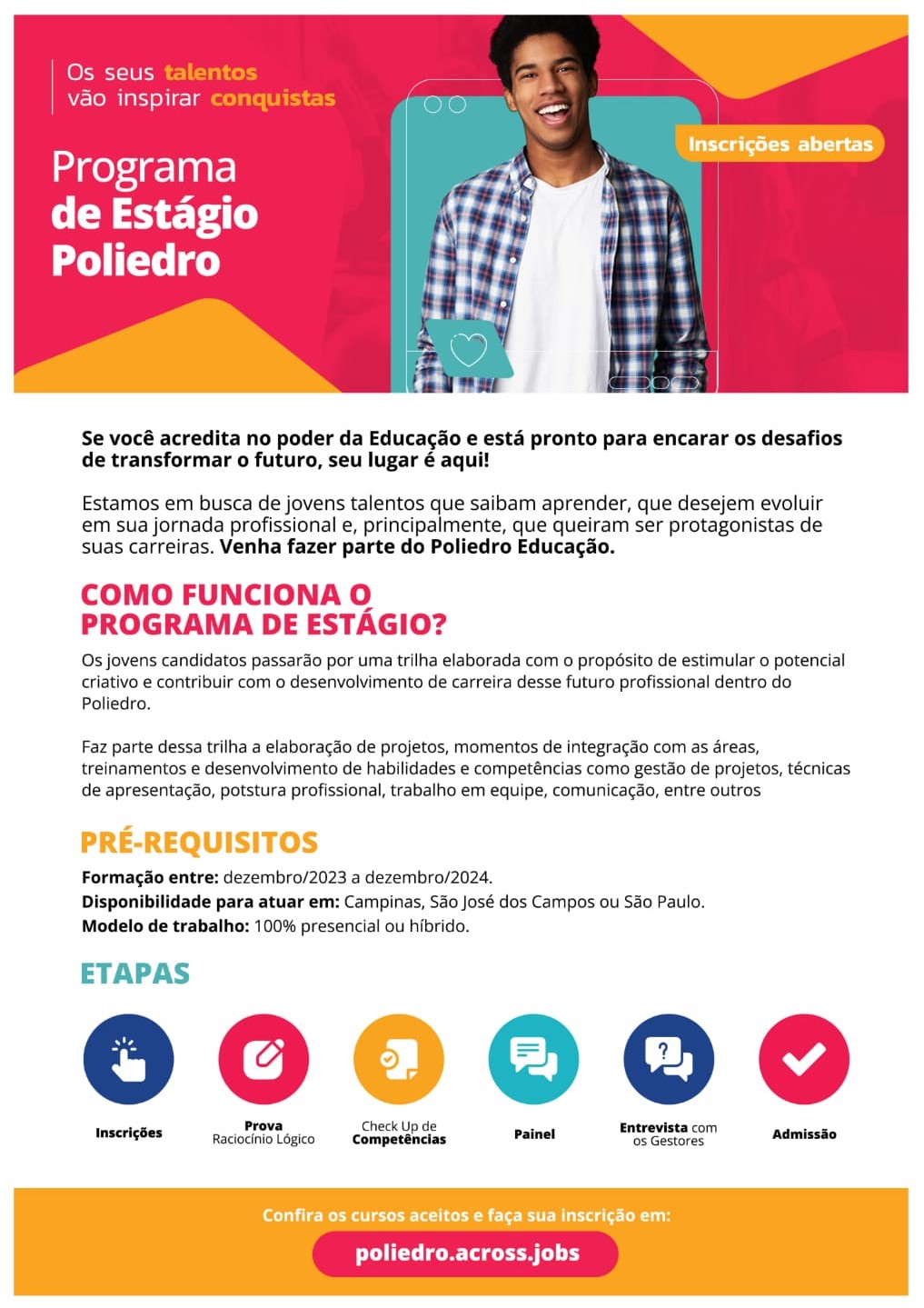 Os seus talentos vão inspirar conquistas

Programa de Estágio Poliedro

Inscrições abertas

Se você acredita no poder da Educação e está pronto para encarar os desafios de transformar o futuro, seu lugar é aqui!

Estamos em busca de jovens talentos que saibam aprender, que desejem evoluir em sua jornada profissional e, principalmente, que queiram ser protagonistas de suas carreiras. Venha fazer parte do Poliedro Educação.

COMO FUNCIONA O PROGRAMA DE ESTÁGIO?

Os jovens candidatos passarão por uma trilha elaborada com o propósito de estimular o potencial criativo e contribuir com o desenvolvimento de carreira desse futuro profissional dentro do Poliedro.

Faz parte dessa trilha a elaboração de projetos, momentos de integração com as áreas, treinamentos e desenvolvimento de habilidades e competências como gestão de projetos, técnicas de apresentação, potstura profissional, trabalho em equipe, comunicação, entre outros

PRÉ-REQUISITOS

Formação entre: dezembro/2023 a dezembro/2024.
Disponibilidade para atuar em: Campinas, São José dos Campos ou São Paulo.
Modelo de trabalho: 100% presencial ou híbrido.

ETAPAS

Inscrições

Prova Raciocínio Lógico

Check Up de Competências

Painel

Entrevista com os Gestores

Admissão

Confira os cursos aceitos e faça sua inscrição em:

poliedro.across.jobs